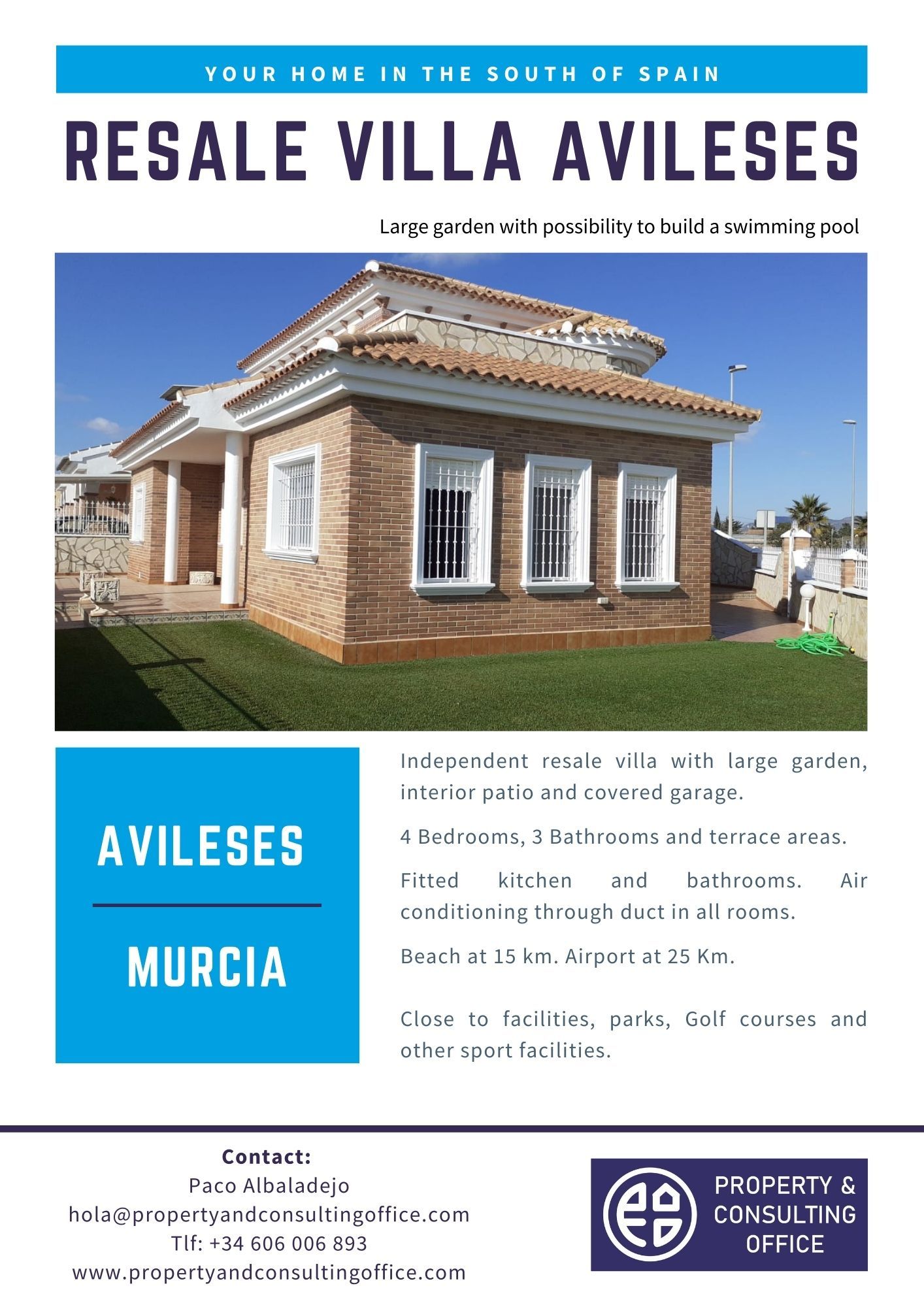 YOUR HOME IN THE SOUTH OF SPAIN

RESALE VILLA AVILESES

Large garden with possibility to build a swimming pool

AVILESES

MURCIA

Independent resale villa with large garden, interior patio and covered garage.

4 Bedrooms, 3 Bathrooms and terrace areas.

Fitted kitchen and bathrooms. Air conditioning through duct in all rooms.

Beach at 15 km. Airport at 25 Km.

Close to facilities, parks, Golf courses and other sport facilities.

Contact:
Paco Albaladejo
hola@propertyandconsultingoffice.com
Tlf: +34 606 006 893
www.propertyandconsultingoffice.com

PROPERTY &
CONSULTING
OFFICE